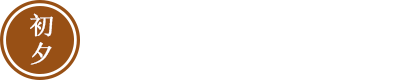 初夕